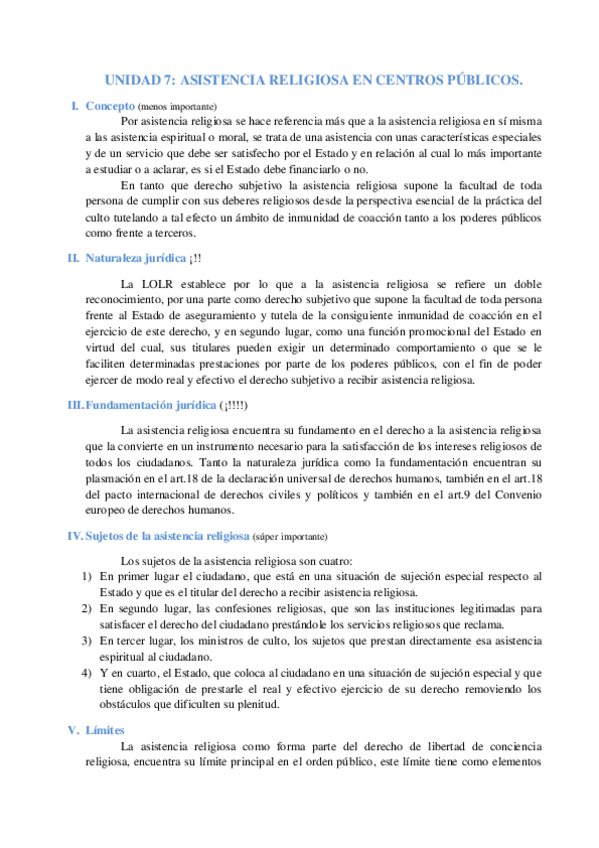 UNIDAD 7: ASISTENCIA RELIGIOSA EN CENTROS PÚBLICOS.

I. Concepto (menos importante)

Por asistencia religiosa se hace referencia más que a la asistencia religiosa en sí misma a las asistencia espiritual o moral, se trata de una asistencia con unas características especiales y de un servicio que debe ser satisfecho por el Estado y en relación al cual lo más importante a estudiar o a aclarar, es si el Estado debe financiarlo o no.

En tanto que derecho subjetivo la asistencia religiosa supone la facultad de toda persona de cumplir con sus deberes religiosos desde la perspectiva esencial de la práctica del culto tutelando a tal efecto un ámbito de inmunidad de coacción tanto a los poderes públicos como frente a terceros.

II. Naturaleza jurídica ¡!!

La LOLR establece por lo que a la asistencia religiosa se refiere un doble reconocimiento, por una parte como derecho subjetivo que supone la facultad de toda persona frente al Estado de aseguramiento y tutela de la consiguiente inmunidad de coacción en el ejercicio de este derecho, y en segundo lugar, como una función promocional del Estado en virtud del cual, sus titulares pueden exigir un determinado comportamiento o que se le faciliten determinadas prestaciones por parte de los poderes públicos, con el fin de poder ejercer de modo real y efectivo el derecho subjetivo a recibir asistencia religiosa.

III. Fundamentación jurídica (¡!!!!)

La asistencia religiosa encuentra su fundamento en el derecho a la asistencia religiosa que la convierte en un instrumento necesario para la satisfacción de los intereses religiosos de todos los ciudadanos. Tanto la naturaleza jurídica como la fundamentación encuentran su plasmación en el art.18 de la declaración universal de derechos humanos, también en el art.18 del pacto internacional de derechos civiles y políticos y también en el art.9 del Convenio europeo de derechos humanos.

IV. Sujetos de la asistencia religiosa (súper importante)

Los sujetos de la asistencia religiosa son cuatro:
1) En primer lugar el ciudadano, que está en una situación de sujeción especial respecto al Estado y que es el titular del derecho a recibir asistencia religiosa.
2) En segundo lugar, las confesiones religiosas, que son las instituciones legitimadas para satisfacer el derecho del ciudadano prestándole los servicios religiosos que reclama.
3) En tercer lugar, los ministros de culto, los sujetos que prestan directamente esa asistencia espiritual al ciudadano.
4) Y en cuarto, el Estado, que coloca al ciudadano en una situación de sujeción especial y que tiene obligación de prestarle el real y efectivo ejercicio de su derecho removiendo los obstáculos que dificulten su plenitud.

V. Límites

La asistencia religiosa como forma parte del derecho de libertad de conciencia religiosa, encuentra su límite principal en el orden público, este límite tiene como elementos